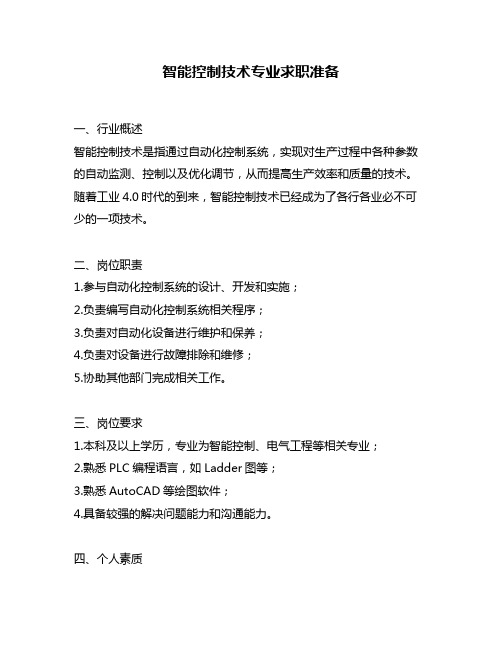 智能控制技术专业求职准备

一、行业概述
智能控制技术是指通过自动化控制系统，实现对生产过程中各种参数的自动监测、控制以及优化调节，从而提高生产效率和质量的技术。随着工业 4.0 时代的到来，智能控制技术已经成为了各行各业必不可少的一项技术。

二、岗位职责
1.参与自动化控制系统的设计、开发和实施；
2.负责编写自动化控制系统相关程序；
3.负责对自动化设备进行维护和保养；
4.负责对设备进行故障排除和维修；
5.协助其他部门完成相关工作。

三、岗位要求
1.本科及以上学历，专业为智能控制、电气工程等相关专业；
2.熟悉 PLC 编程语言，如 Ladder 图等；
3.熟悉 AutoCAD 等绘图软件；
4.具备较强的解决问题能力和沟通能力。

四、个人素质